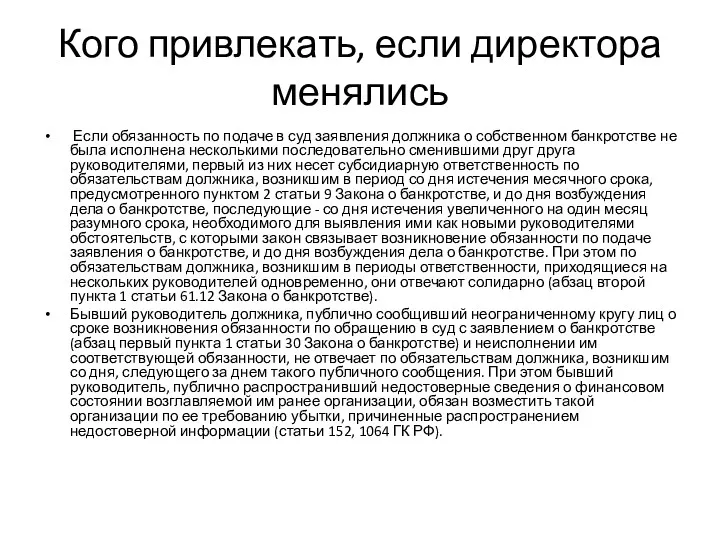 Кого привлекать, если директора менялись

• Если обязанность по подаче в суд заявления должника о собственном банкротстве не была исполнена несколькими последовательно сменившими друг друга руководителями, первый из них несет субсидиарную ответственность по обязательствам должника, возникшим в период со дня истечения месячного срока, предусмотренного пунктом 2 статьи 9 Закона о банкротстве, и до дня возбуждения дела о банкротстве, последующие - со дня истечения увеличенного на один месяц разумного срока, необходимого для выявления ими как новыми руководителями обстоятельств, с которыми закон связывает возникновение обязанности по подаче заявления о банкротстве, и до дня возбуждения дела о банкротстве. При этом по обязательствам должника, возникшим в периоды ответственности, приходящиеся на нескольких руководителей одновременно, они отвечают солидарно (абзац второй пункта 1 статьи 61.12 Закона о банкротстве).
• Бывший руководитель должника, публично сообщивший неограниченному кругу лиц о сроке возникновения обязанности по обращению в суд с заявлением о банкротстве (абзац первый пункта 1 статьи 30 Закона о банкротстве) и неисполнении им соответствующей обязанности, не отвечает по обязательствам должника, возникшим со дня, следующего за днем такого публичного сообщения. При этом бывший руководитель, публично распространивший недостоверные сведения о финансовом состоянии возглавляемой им ранее организации, обязан возместить такой организации по ее требованию убытки, причиненные распространением недостоверной информации (статьи 152, 1064 ГК РФ).